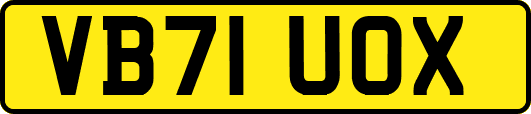 VB71 UOX